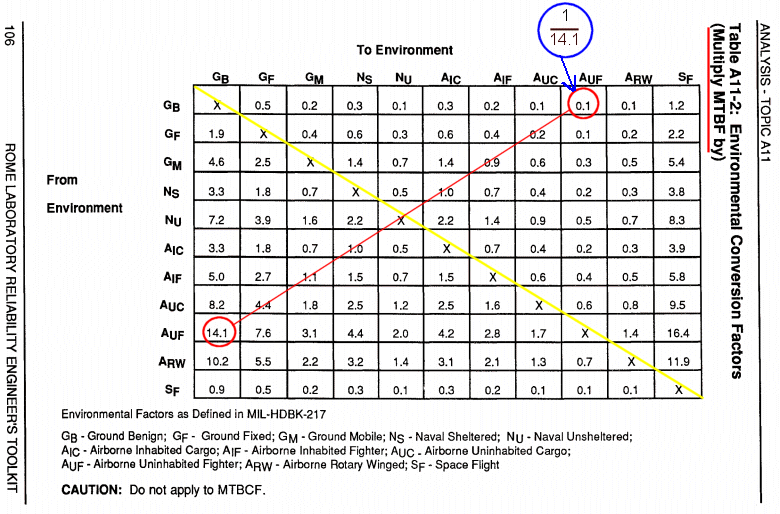 ANALYSIS - TOPIC A11

Table A11-2: Environmental Conversion Factors (Multiply MTBF by)

$\frac{1}{14.1}$

To Environment

From Environment

| | $G_B$ | $G_F$ | $G_M$ | $N_S$ | $N_U$ | $A_{IC}$ | $A_{IF}$ | $A_{UC}$ | $A_{UF}$ | $A_{RW}$ | $S_F$ |
|---|---|---|---|---|---|---|---|---|---|---|---|
| $G_B$ | X | 0.5 | 0.2 | 0.3 | 0.1 | 0.3 | 0.2 | 0.1 | 0.1 | 0.1 | 1.2 |
| $G_F$ | 1.9 | X | 0.4 | 0.6 | 0.3 | 0.6 | 0.4 | 0.2 | 0.1 | 0.2 | 2.2 |
| $G_M$ | 4.6 | 2.5 | X | 1.4 | 0.7 | 1.4 | 0.9 | 0.6 | 0.3 | 0.5 | 5.4 |
| $N_S$ | 3.3 | 1.8 | 0.7 | X | 0.5 | 1.0 | 0.7 | 0.4 | 0.2 | 0.3 | 3.8 |
| $N_U$ | 7.2 | 3.9 | 1.6 | 2.2 | X | 2.2 | 1.4 | 0.9 | 0.5 | 0.7 | 8.3 |
| $A_{IC}$ | 3.3 | 1.8 | 0.7 | 1.0 | 0.5 | X | 0.7 | 0.4 | 0.2 | 0.3 | 3.9 |
| $A_{IF}$ | 5.0 | 2.7 | 1.1 | 1.5 | 0.7 | 1.5 | X | 0.6 | 0.4 | 0.5 | 5.8 |
| $A_{UC}$ | 8.2 | 4.4 | 1.8 | 2.5 | 1.2 | 2.5 | 1.6 | X | 0.6 | 0.8 | 9.5 |
| $A_{UF}$ | 14.1 | 7.6 | 3.1 | 4.4 | 2.0 | 4.2 | 2.8 | 1.7 | X | 1.4 | 16.4 |
| $A_{RW}$ | 10.2 | 5.5 | 2.2 | 3.2 | 1.4 | 3.1 | 2.1 | 1.3 | 0.7 | X | 11.9 |
| $S_F$ | 0.9 | 0.5 | 0.2 | 0.3 | 0.1 | 0.3 | 0.2 | 0.1 | 0.1 | 0.1 | X |

Environmental Factors as Defined in MIL-HDBK-217

$G_B$ - Ground Benign; $G_F$ - Ground Fixed; $G_M$ - Ground Mobile; $N_S$ - Naval Sheltered; $N_U$ - Naval Unsheltered; $A_{IC}$ - Airborne Inhabited Cargo; $A_{IF}$ - Airborne Inhabited Fighter; $A_{UC}$ - Airborne Uninhabited Cargo; $A_{UF}$ - Airborne Uninhabited Fighter; $A_{RW}$ - Airborne Rotary Winged; $S_F$ - Space Flight

CAUTION: Do not apply to MTBCF.

106

ROME LABORATORY RELIABILITY ENGINEER'S TOOLKIT